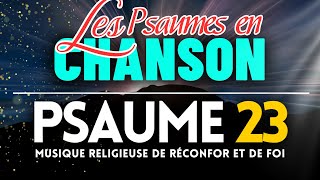 Les Psaumes en
CHANSON

PSAUME 23
MUSIQUE RELIGIEUSE DE RÉCONFOR ET DE FOI